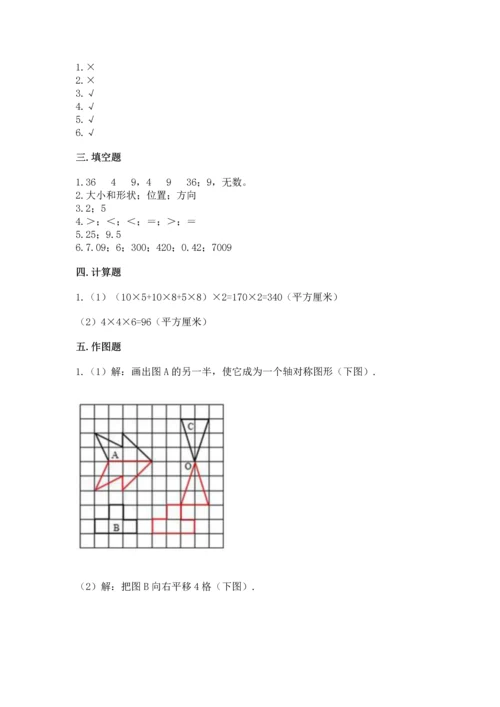 1. ×
2. ×
3. √
4. √
5. √
6. √

三. 填空题

1. 36　4　9，4　9　36；9，无数。
2. 大小和形状；位置；方向
3. 2；5
4. >；<；<；=；>；=
5. 25；9.5
6. 7.09；6；300；420；0.42；7009

四. 计算题

1.（1）（10×5+10×8+5×8）×2=170×2=340（平方厘米）

（2）4×4×6=96（平方厘米）

五. 作图题

1.（1）解：画出图 A 的另一半，使它成为一个轴对称图形（下图）.

C
A
O
B

（2）解：把图 B 向右平移 4 格（下图）.